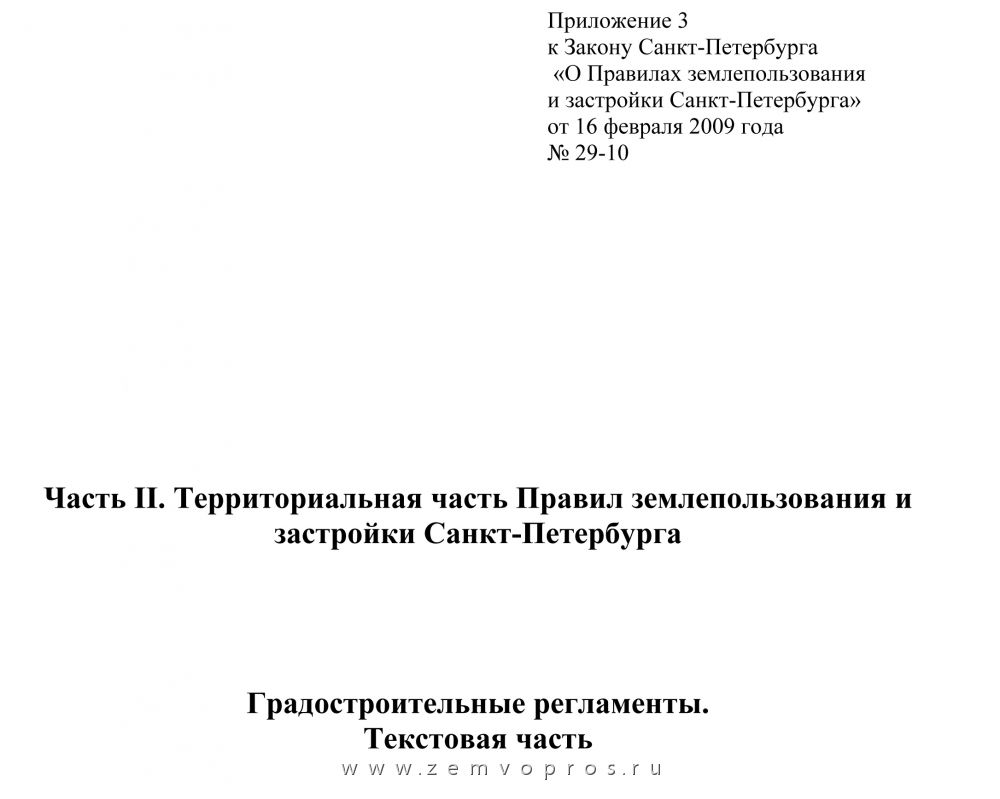 Приложение 3
к Закону Санкт-Петербурга
«О Правилах землепользования
и застройки Санкт-Петербурга»
от 16 февраля 2009 года
№ 29-10

Часть II. Территориальная часть Правил землепользования и застройки Санкт-Петербурга

Градостроительные регламенты.
Текстовая часть

www.zemvopros.ru